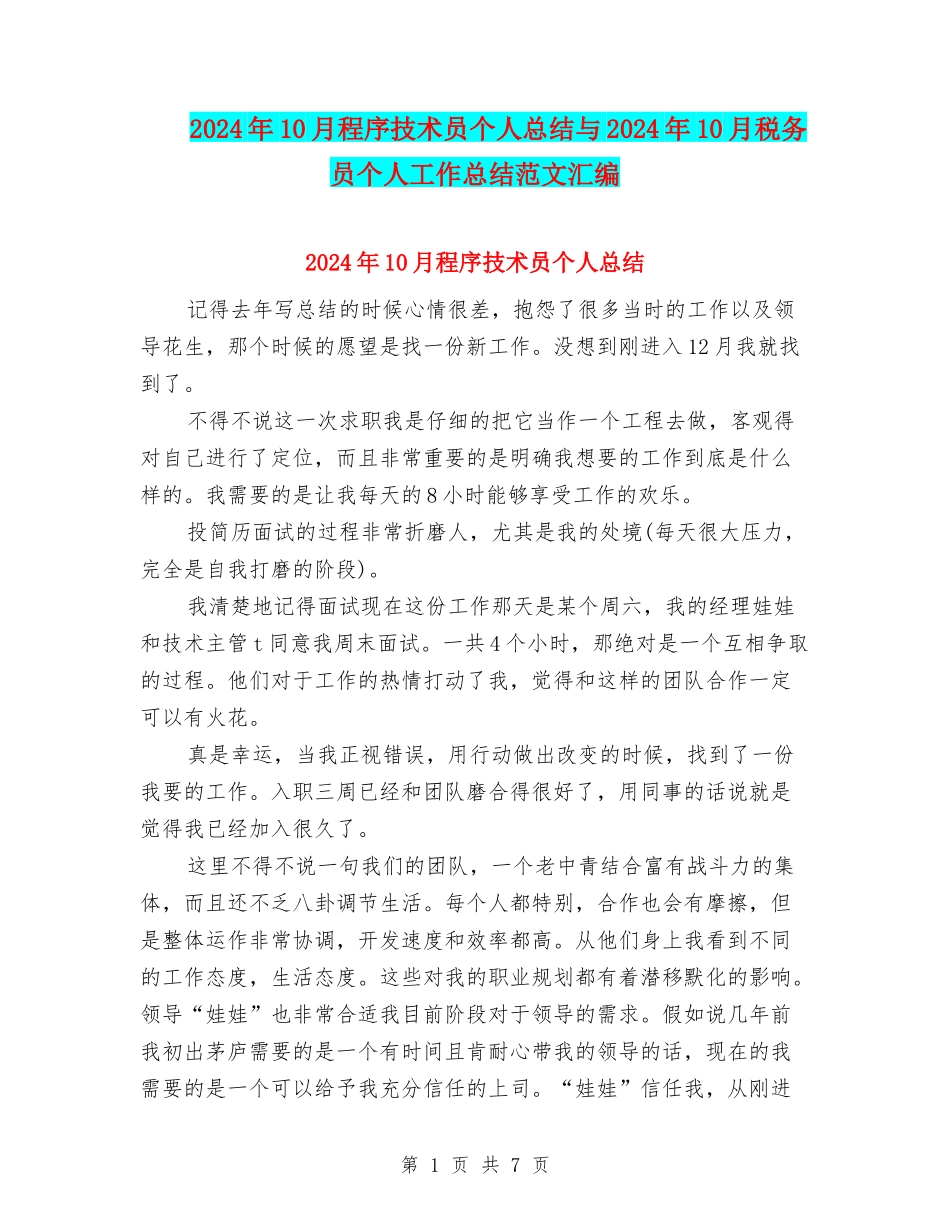 2024年10月程序技术员个人总结与2024年10月税务员个人工作总结范文汇编

2024年10月程序技术员个人总结

记得去年写总结的时候心情很差，抱怨了很多当时的工作以及领导花生，那个时候的愿望是找一份新工作。没想到刚进入12月我就找到了。

不得不说这一次求职我是仔细的把它当作一个工程去做，客观得对自己进行了定位，而且非常重要的是明确我想要的工作到底是什么样的。我需要的是让我每天的8小时能够享受工作的欢乐。

投简历面试的过程非常折磨人，尤其是我的处境(每天很大压力，完全是自我打磨的阶段)。

我清楚地记得面试现在这份工作那天是某个周六，我的经理娃娃和技术主管t同意我周末面试。一共4个小时，那绝对是一个互相争取的过程。他们对于工作的热情打动了我，觉得和这样的团队合作一定可以有火花。

真是幸运，当我正视错误，用行动做出改变的时候，找到了一份我要的工作。入职三周已经和团队磨合得很好了，用同事的话说就是觉得我已经加入很久了。

这里不得不说一句我们的团队，一个老中青结合富有战斗力的集体，而且还不乏八卦调节生活。每个人都特别，合作也会有摩擦，但是整体运作非常协调，开发速度和效率都高。从他们身上我看到不同的工作态度，生活态度。这些对我的职业规划都有着潜移默化的影响。领导“娃娃”也非常合适我目前阶段对于领导的需求。假如说几年前我初出茅庐需要的是一个有时间且肯耐心带我的领导的话，现在的我需要的是一个可以给予我充分信任的上司。“娃娃”信任我，从刚进

第 1 页 共 7 页